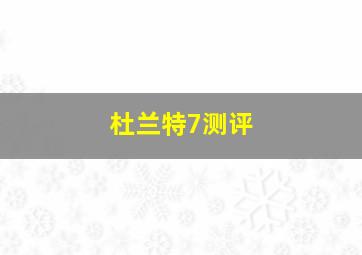 杜兰特7测评